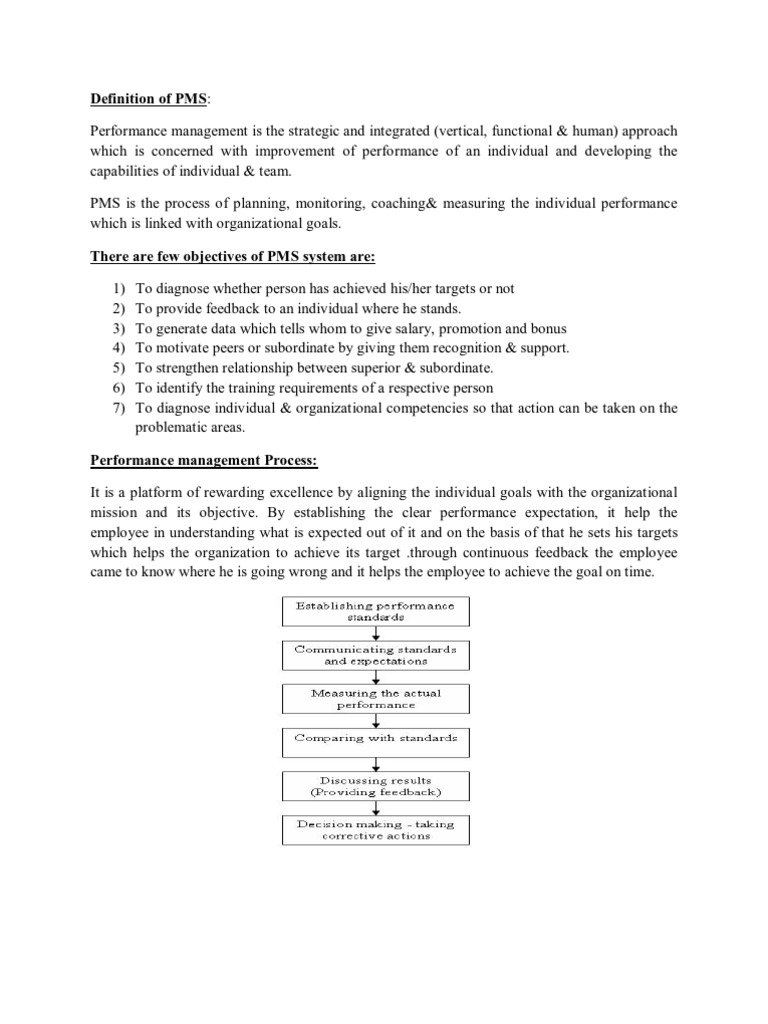 Definition of PMS:

Performance management is the strategic and integrated (vertical, functional & human) approach which is concerned with improvement of performance of an individual and developing the capabilities of individual & team.

PMS is the process of planning, monitoring, coaching& measuring the individual performance which is linked with organizational goals.

There are few objectives of PMS system are:

1) To diagnose whether person has achieved his/her targets or not
2) To provide feedback to an individual where he stands.
3) To generate data which tells whom to give salary, promotion and bonus
4) To motivate peers or subordinate by giving them recognition & support.
5) To strengthen relationship between superior & subordinate.
6) To identify the training requirements of a respective person
7) To diagnose individual & organizational competencies so that action can be taken on the problematic areas.

Performance management Process:

It is a platform of rewarding excellence by aligning the individual goals with the organizational mission and its objective. By establishing the clear performance expectation, it help the employee in understanding what is expected out of it and on the basis of that he sets his targets which helps the organization to achieve its target .through continuous feedback the employee came to know where he is going wrong and it helps the employee to achieve the goal on time.

Establishing performance standards

Communicating standards and expectations

Measuring the actual performance

Comparing with standards

Discussing results (Providing feedback)

Decision making - taking corrective actions